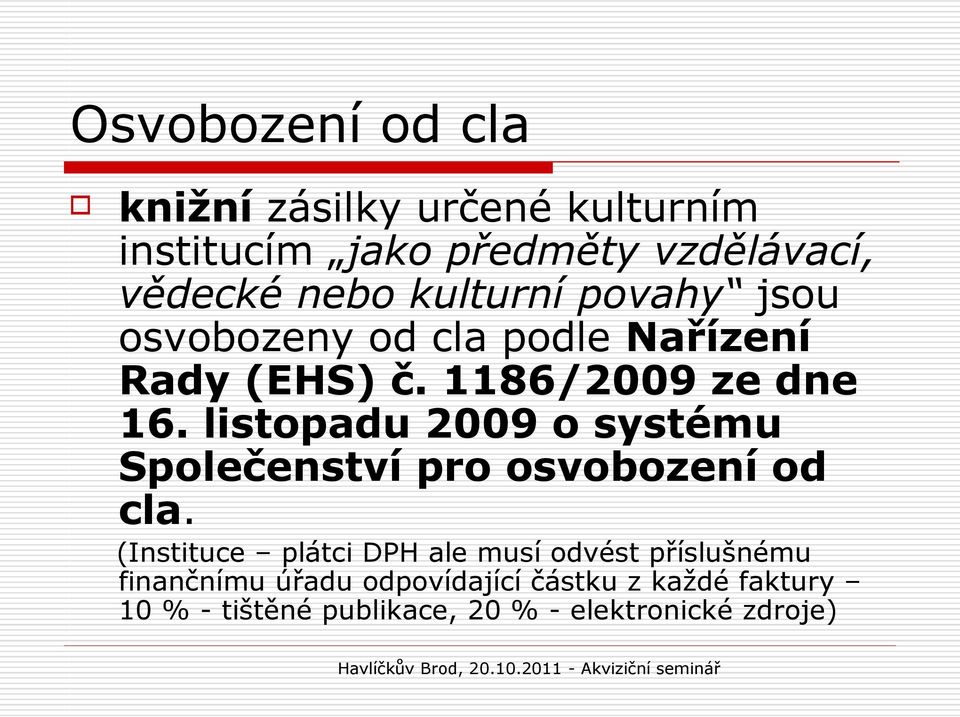 Osvobození od cla

knižní zásilky určené kulturním institucím „jako předměty vzdělávací, vědecké nebo kulturní povahy“ jsou osvobozeny od cla podle Nařízení Rady (EHS) č. 1186/2009 ze dne 16. listopadu 2009 o systému Společenství pro osvobození od cla.

(Instituce – plátci DPH ale musí odvést příslušnému finančnímu úřadu odpovídající částku z každé faktury – 10 % - tištěné publikace, 20 % - elektronické zdroje)

Havlíčkův Brod, 20.10.2011 - Akviziční seminář